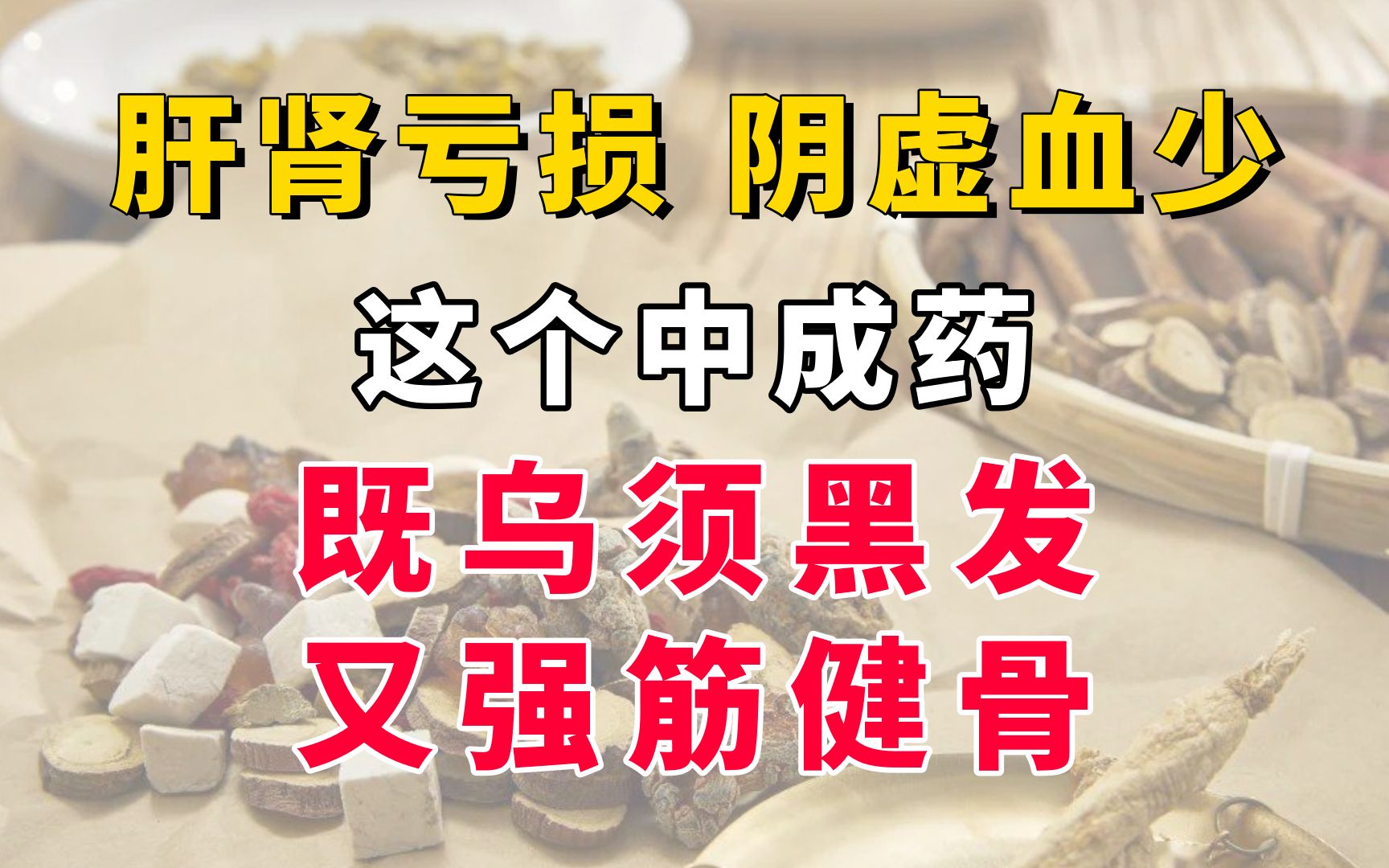 肝肾亏损 阴虚血少

这个中成药

既乌须黑发
又强筋健骨